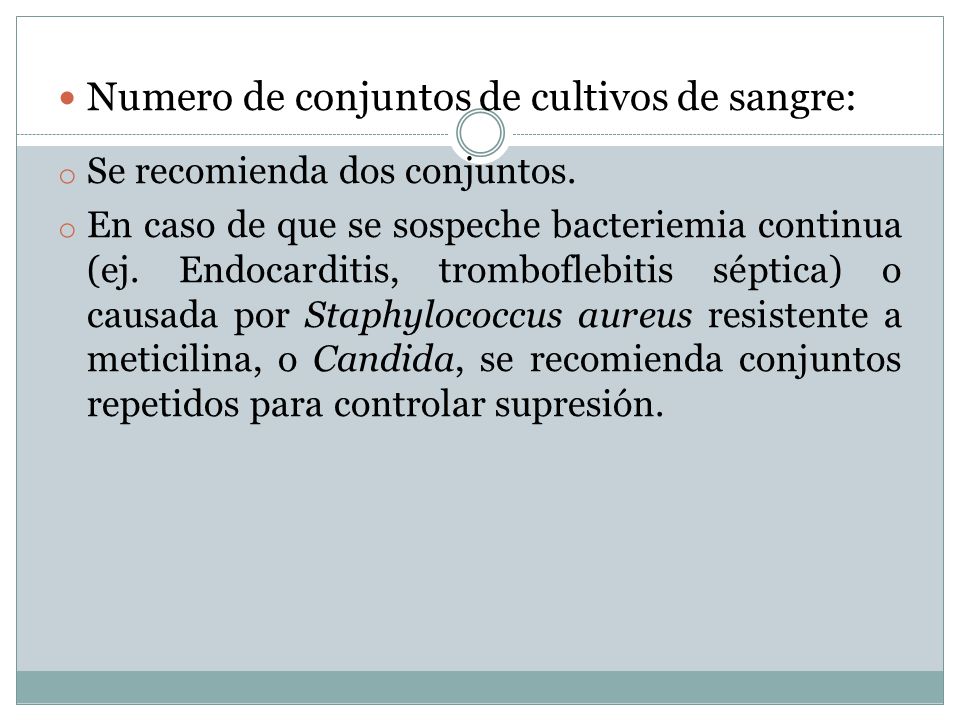 Numero de conjuntos de cultivos de sangre:

Se recomienda dos conjuntos.

En caso de que se sospeche bacteriemia continua (ej. Endocarditis, tromboflebitis séptica) o causada por Staphylococcus aureus resistente a meticilina, o Candida, se recomienda conjuntos repetidos para controlar supresión.